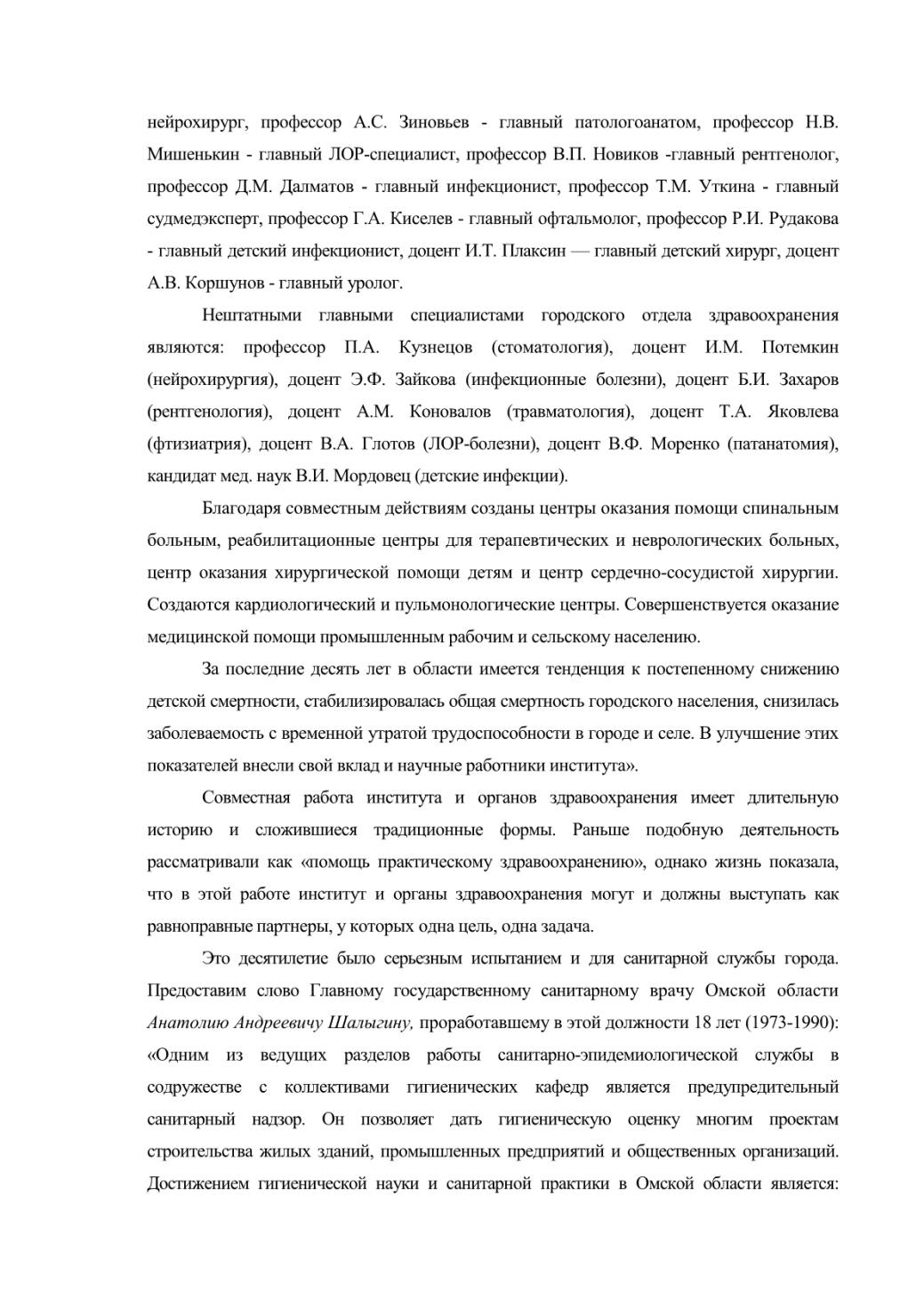 нейрохирург, профессор А.С. Зиновьев - главный патологоанатом, профессор Н.В. Мишенькин - главный ЛОР-специалист, профессор В.П. Новиков -главный рентгенолог, профессор Д.М. Далматов - главный инфекционист, профессор Т.М. Уткина - главный судмедэксперт, профессор Г.А. Киселев - главный офтальмолог, профессор Р.И. Рудакова - главный детский инфекционист, доцент И.Т. Плаксин — главный детский хирург, доцент А.В. Коршунов - главный уролог.

Нештатными главными специалистами городского отдела здравоохранения являются: профессор П.А. Кузнецов (стоматология), доцент И.М. Потемкин (нейрохирургия), доцент Э.Ф. Зайкова (инфекционные болезни), доцент Б.И. Захаров (рентгенология), доцент А.М. Коновалов (травматология), доцент Т.А. Яковлева (фтизиатрия), доцент В.А. Глотов (ЛОР-болезни), доцент В.Ф. Моренко (патанатомия), кандидат мед. наук В.И. Мордовец (детские инфекции).

Благодаря совместным действиям созданы центры оказания помощи спинальным больным, реабилитационные центры для терапевтических и неврологических больных, центр оказания хирургической помощи детям и центр сердечно-сосудистой хирургии. Создаются кардиологический и пульмонологические центры. Совершенствуется оказание медицинской помощи промышленным рабочим и сельскому населению.

За последние десять лет в области имеется тенденция к постепенному снижению детской смертности, стабилизировалась общая смертность городского населения, снизилась заболеваемость с временной утратой трудоспособности в городе и селе. В улучшение этих показателей внесли свой вклад и научные работники института».

Совместная работа института и органов здравоохранения имеет длительную историю и сложившиеся традиционные формы. Раньше подобную деятельность рассматривали как «помощь практическому здравоохранению», однако жизнь показала, что в этой работе институт и органы здравоохранения могут и должны выступать как равноправные партнеры, у которых одна цель, одна задача.

Это десятилетие было серьезным испытанием и для санитарной службы города. Предоставим слово Главному государственному санитарному врачу Омской области Анатолию Андреевичу Шалыгину, проработавшему в этой должности 18 лет (1973-1990): «Одним из ведущих разделов работы санитарно-эпидемиологической службы в содружестве с коллективами гигиенических кафедр является предупредительный санитарный надзор. Он позволяет дать гигиеническую оценку многим проектам строительства жилых зданий, промышленных предприятий и общественных организаций. Достижением гигиенической науки и санитарной практики в Омской области является: